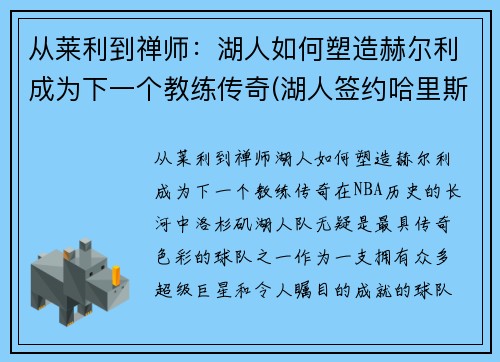 从莱利到禅师：湖人如何塑造赫尔利成为下一个教练传奇(湖人签约哈里斯

从莱利到禅师湖人如何塑造赫尔利成为下一个教练传奇在NBA历史的长河中洛杉矶湖人队无疑是最具传奇色彩的球队之一作为一支拥有众多超级巨星和令人瞩目的成就的球队